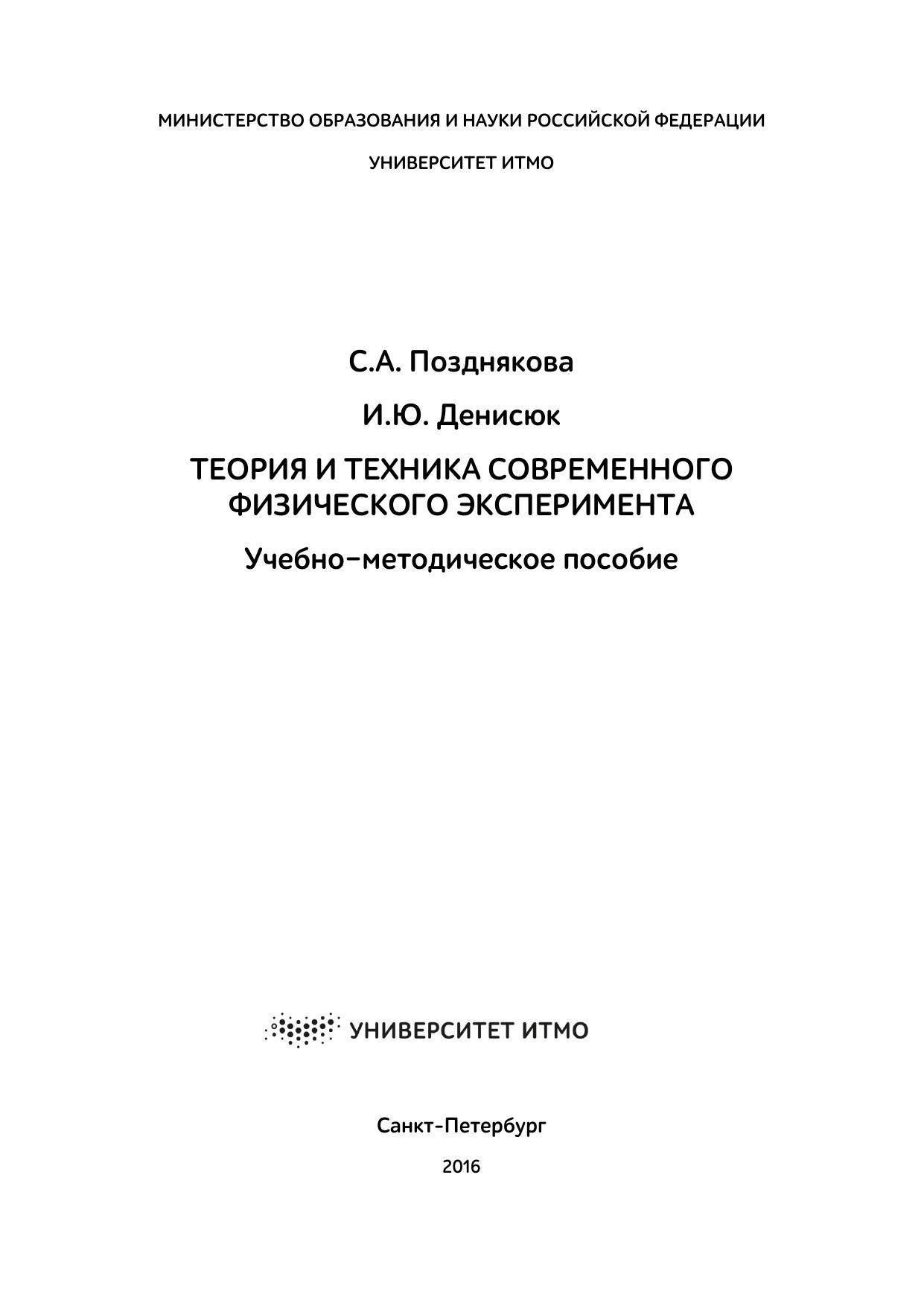 МИНИСТЕРСТВО ОБРАЗОВАНИЯ И НАУКИ РОССИЙСКОЙ ФЕДЕРАЦИИ

УНИВЕРСИТЕТ ИТМО

С.А. Позднякова

И.Ю. Денисюк

ТЕОРИЯ И ТЕХНИКА СОВРЕМЕННОГО ФИЗИЧЕСКОГО ЭКСПЕРИМЕНТА

Учебно-методическое пособие

УНИВЕРСИТЕТ ИТМО

Санкт-Петербург

2016